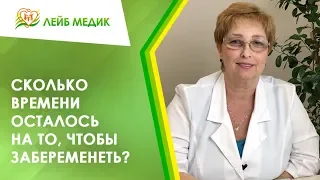 ЛЕЙБ МЕДИК

СКОЛЬКО ВРЕМЕНИ ОСТАЛОСЬ НА ТО, ЧТОБЫ ЗАБЕРЕМЕНЕТЬ?